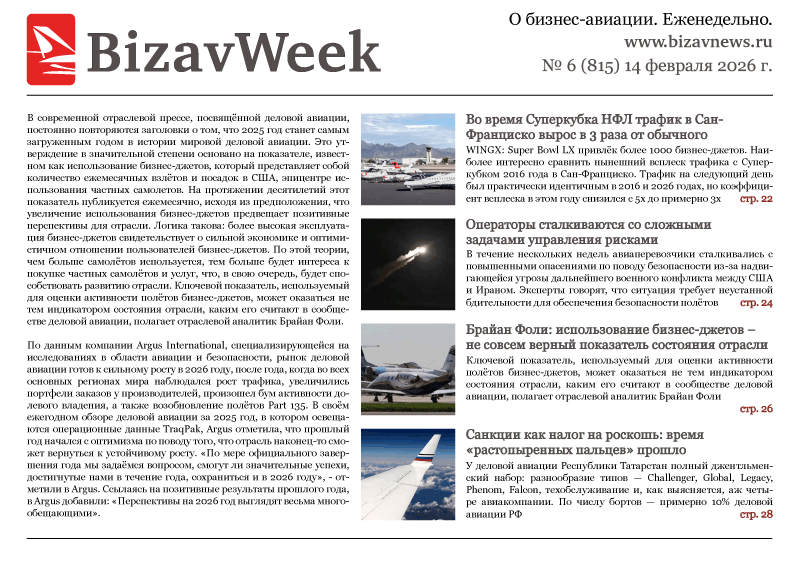 BizavWeek

О бизнес-авиации. Еженедельно.
www.bizavnews.ru
№ 6 (815) 14 февраля 2026 г.

В современной отраслевой прессе, посвящённой деловой авиации, постоянно повторяются заголовки о том, что 2025 год станет самым загруженным годом в истории мировой деловой авиации. Это утверждение в значительной степени основано на показателе, известном как использование бизнес-джетов, который представляет собой количество ежемесячных взлётов и посадок в США, эпицентре использования частных самолетов. На протяжении десятилетий этот показатель публикуется ежемесячно, исходя из предположения, что увеличение использования бизнес-джетов предвещает позитивные перспективы для отрасли. Логика такова: более высокая эксплуатация бизнес-джетов свидетельствует о сильной экономике и оптимистичном отношении пользователей бизнес-джетов. По этой теории, чем больше самолётов используется, тем больше будет интереса к покупке частных самолётов и услуг, что, в свою очередь, будет способствовать развитию отрасли. Ключевой показатель, используемый для оценки активности полётов бизнес-джетов, может оказаться не тем индикатором состояния отрасли, каким его считают в сообществе деловой авиации, полагает отраслевой аналитик Брайан Фоли.

По данным компании Argus International, специализирующейся на исследованиях в области авиации и безопасности, рынок деловой авиации готов к сильному росту в 2026 году, после года, когда во всех основных регионах мира наблюдался рост трафика, увеличились портфели заказов у производителей, произошел бум активности долевого владения, а также возобновление полётов Part 135. В своём ежегодном обзоре деловой авиации за 2025 год, в котором освещаются операционные данные TraqPak, Argus отметила, что прошлый год начался с оптимизма по поводу того, что отрасль наконец-то сможет вернуться к устойчивому росту. «По мере официального завершения года мы задаёмся вопросом, смогут ли значительные успехи, достигнутые нами в течение года, сохраниться и в 2026 году», - отметили в Argus. Ссылаясь на позитивные результаты прошлого года, в Argus добавили: «Перспективы на 2026 год выглядят весьма многообещающими».

Во время Суперкубка НФЛ трафик в Сан-Франциско вырос в 3 раза от обычного
WINGX: Super Bowl LX привлёк более 1000 бизнес-джетов. Наиболее интересно сравнить нынешний всплеск трафика с Суперкубком 2016 года в Сан-Франциско. Трафик на следующий день был практически идентичным в 2016 и 2026 годах, но коэффициент всплеска в этом году снизился с 5х до примерно 3х стр. 22

Операторы сталкиваются со сложными задачами управления рисками
В течение нескольких недель авиаперевозчики сталкивались с повышенными опасениями по поводу безопасности из-за надвигающейся угрозы дальнейшего военного конфликта между США и Ираном. Эксперты говорят, что ситуация требует неустанной бдительности для обеспечения безопасности полётов стр. 24

Брайан Фоли: использование бизнес-джетов – не совсем верный показатель состояния отрасли
Ключевой показатель, используемый для оценки активности полётов бизнес-джетов, может оказаться не тем индикатором состояния отрасли, каким его считают в сообществе деловой авиации, полагает отраслевой аналитик Брайан Фоли стр. 26

Санкции как налог на роскошь: время «растопыренных пальцев» прошло
У деловой авиации Республики Татарстан полный джентльменский набор: разнообразие типов — Challenger, Global, Legacy, Phenom, Falcon, техобслуживание и, как выясняется, аж четыре авиакомпании. По числу бортов — примерно 10% деловой авиации РФ стр. 28